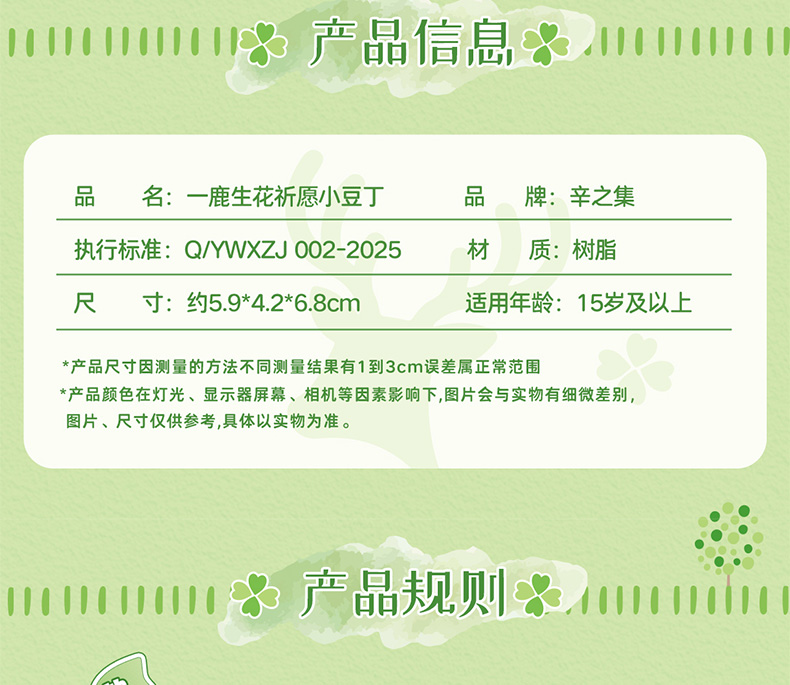 产品信息

品 名：一鹿生花祈愿小豆丁 品 牌：辛之集

执行标准：Q/YWXZJ 002-2025 材 质：树脂

尺 寸：约5.9*4.2*6.8cm 适用年龄：15岁及以上

*产品尺寸因测量的方法不同测量结果有1到3cm误差属正常范围

*产品颜色在灯光、显示器屏幕、相机等因素影响下,图片会与实物有细微差别,图片、尺寸仅供参考,具体以实物为准。

产品规则